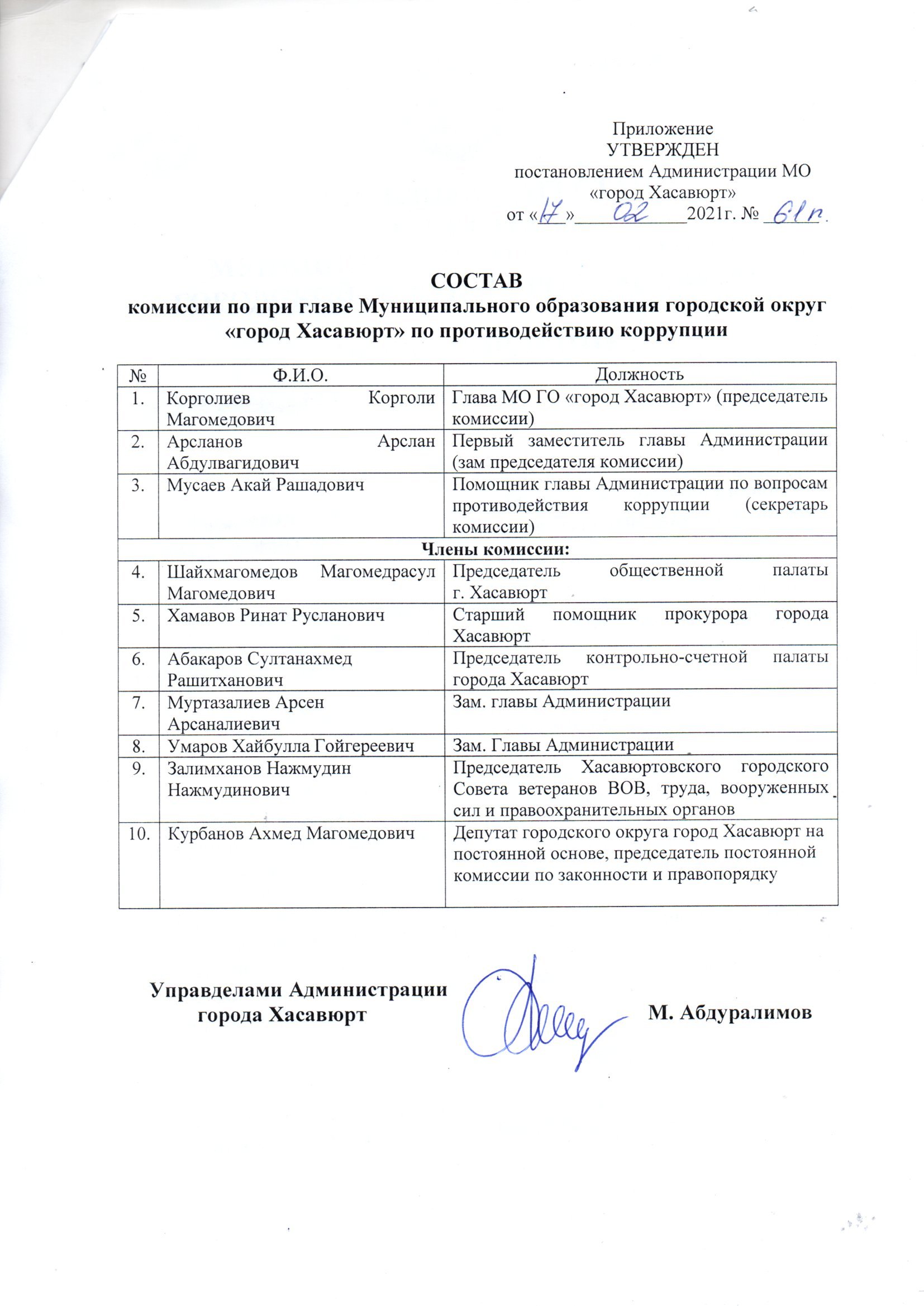 Приложение
УТВЕРЖДЕН
постановлением Администрации МО «город Хасавюрт»
от «17» 02 2021г. № 61п.

СОСТАВ
комиссии по при главе Муниципального образования городской округ «город Хасавюрт» по противодействию коррупции

| № | Ф.И.О. | Должность |
|---|---|---|
| 1. | Корголиев Корголи Магомедович | Глава МО ГО «город Хасавюрт» (председатель комиссии) |
| 2. | Арсланов Арслан Абдулвагидович | Первый заместитель главы Администрации (зам председателя комиссии) |
| 3. | Мусаев Акай Рашадович | Помощник главы Администрации по вопросам противодействия коррупции (секретарь комиссии) |
| Члены комиссии: | | |
| 4. | Шайхмагомедов Магомедрасул Магомедович | Председатель общественной палаты г. Хасавюрт |
| 5. | Хамавов Ринат Русланович | Старший помощник прокурора города Хасавюрт |
| 6. | Абакаров Султанахмед Рашитханович | Председатель контрольно-счетной палаты города Хасавюрт |
| 7. | Муртазалиев Арсен Арсаналиевич | Зам. главы Администрации |
| 8. | Умаров Хайбулла Гойгереевич | Зам. Главы Администрации |
| 9. | Залимханов Нажмудин Нажмудинович | Председатель Хасавюртовского городского Совета ветеранов ВОВ, труда, вооруженных сил и правоохранительных органов |
| 10. | Курбанов Ахмед Магомедович | Депутат городского округа город Хасавюрт на постоянной основе, председатель постоянной комиссии по законности и правопорядку |

Управделами Администрации города Хасавюрт
М. Абдуралимов